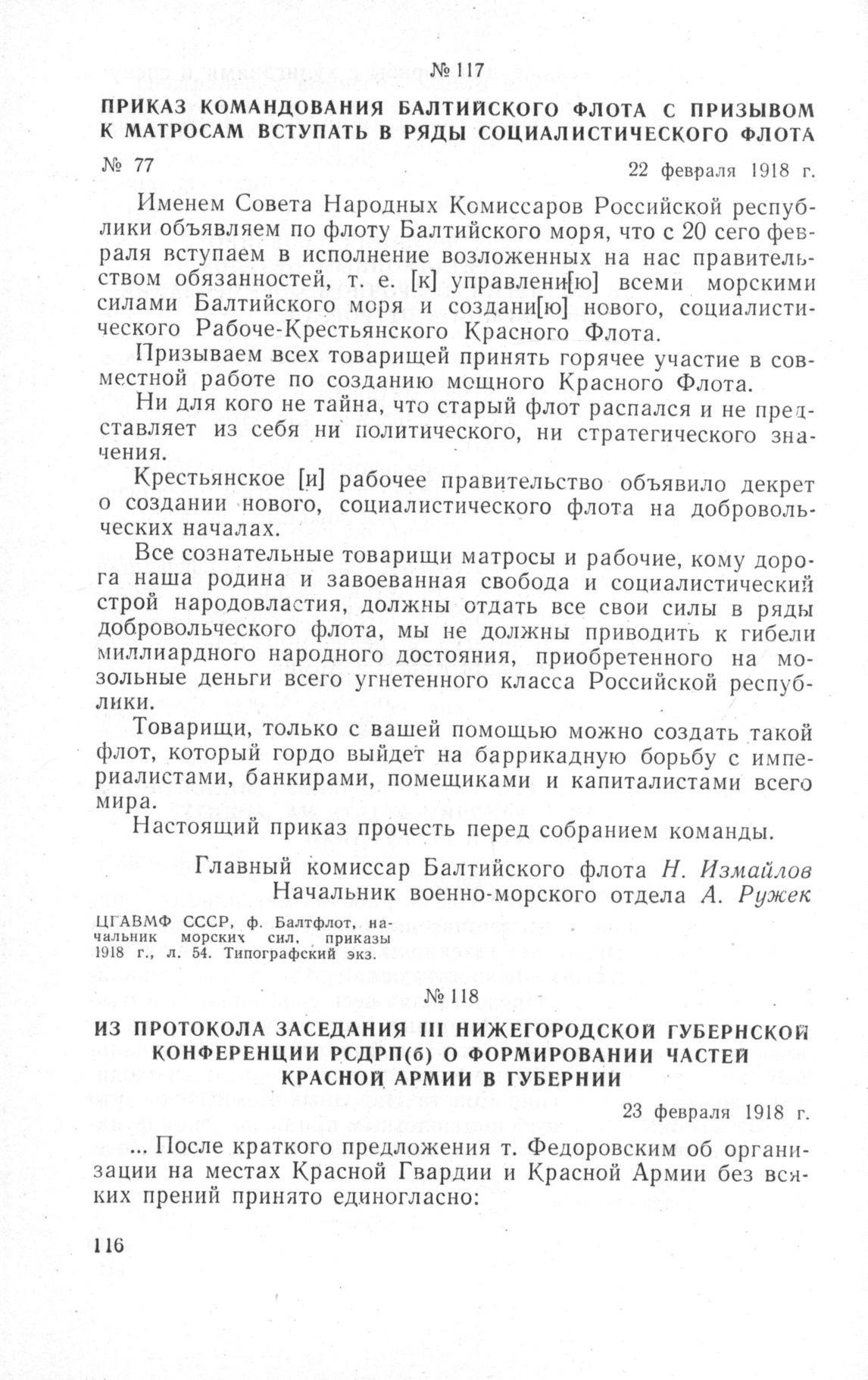 № 117

ПРИКАЗ КОМАНДОВАНИЯ БАЛТИЙСКОГО ФЛОТА С ПРИЗЫВОМ К МАТРОСАМ ВСТУПАТЬ В РЯДЫ СОЦИАЛИСТИЧЕСКОГО ФЛОТА

№ 77

22 февраля 1918 г.

Именем Совета Народных Комиссаров Российской республики объявляем по флоту Балтийского моря, что с 20 сего февраля вступаем в исполнение возложенных на нас правительством обязанностей, т. е. [к] управлени[ю] всеми морскими силами Балтийского моря и создани[ю] нового, социалистического Рабоче-Крестьянского Красного Флота.

Призываем всех товарищей принять горячее участие в совместной работе по созданию мощного Красного Флота.

Ни для кого не тайна, что старый флот распался и не представляет из себя ни политического, ни стратегического значения.

Крестьянское [и] рабочее правительство объявило декрет о создании нового, социалистического флота на добровольческих началах.

Все сознательные товарищи матросы и рабочие, кому дорога наша родина и завоеванная свобода и социалистический строй народовластия, должны отдать все свои силы в ряды добровольческого флота, мы не должны приводить к гибели миллиардного народного достояния, приобретенного на мозольные деньги всего угнетенного класса Российской республики.

Товарищи, только с вашей помощью можно создать такой флот, который гордо выйдет на баррикадную борьбу с империалистами, банкирами, помещиками и капиталистами всего мира.

Настоящий приказ прочесть перед собранием команды.

Главный комиссар Балтийского флота Н. Измайлов
Начальник военно-морского отдела А. Ружек

ЦГАВМФ СССР, ф. Балтфлот, начальник морских сил, приказы 1918 г., л. 54. Типографский экз.

№ 118

ИЗ ПРОТОКОЛА ЗАСЕДАНИЯ III НИЖЕГОРОДСКОЙ ГУБЕРНСКОЙ КОНФЕРЕНЦИИ РСДРП(б) О ФОРМИРОВАНИИ ЧАСТЕЙ КРАСНОЙ АРМИИ В ГУБЕРНИИ

23 февраля 1918 г.

... После краткого предложения т. Федоровским об организации на местах Красной Гвардии и Красной Армии без всяких прений принято единогласно:

116